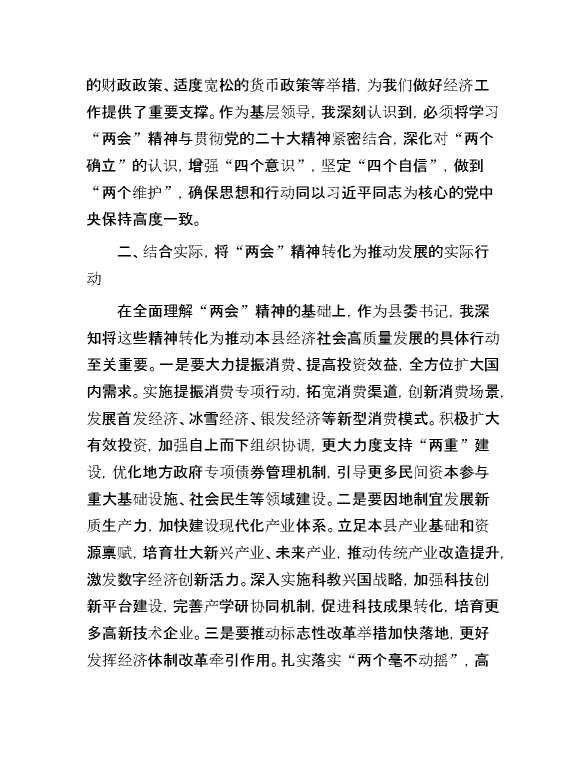 的财政政策、适度宽松的货币政策等举措，为我们做好经济工作提供了重要支撑。作为基层领导，我深刻认识到，必须将学习“两会”精神与贯彻党的二十大精神紧密结合，深化对“两个确立”的认识，增强“四个意识”，坚定“四个自信”，做到“两个维护”，确保思想和行动同以习近平同志为核心的党中央保持高度一致。

二、结合实际，将“两会”精神转化为推动发展的实际行动

在全面理解“两会”精神的基础上，作为县委书记，我深知将这些精神转化为推动本县经济社会高质量发展的具体行动至关重要。一是要大力提振消费、提高投资效益，全方位扩大国内需求。实施提振消费专项行动，拓宽消费渠道，创新消费场景，发展首发经济、冰雪经济、银发经济等新型消费模式。积极扩大有效投资，加强自上而下组织协调，更大力度支持“两重”建设，优化地方政府专项债券管理机制，引导更多民间资本参与重大基础设施、社会民生等领域建设。二是要因地制宜发展新质生产力，加快建设现代化产业体系。立足本县产业基础和资源禀赋，培育壮大新兴产业、未来产业，推动传统产业改造提升，激发数字经济创新活力。深入实施科教兴国战略，加强科技创新平台建设，完善产学研协同机制，促进科技成果转化，培育更多高新技术企业。三是要推动标志性改革举措加快落地，更好发挥经济体制改革牵引作用。扎实落实“两个毫不动摇”，高